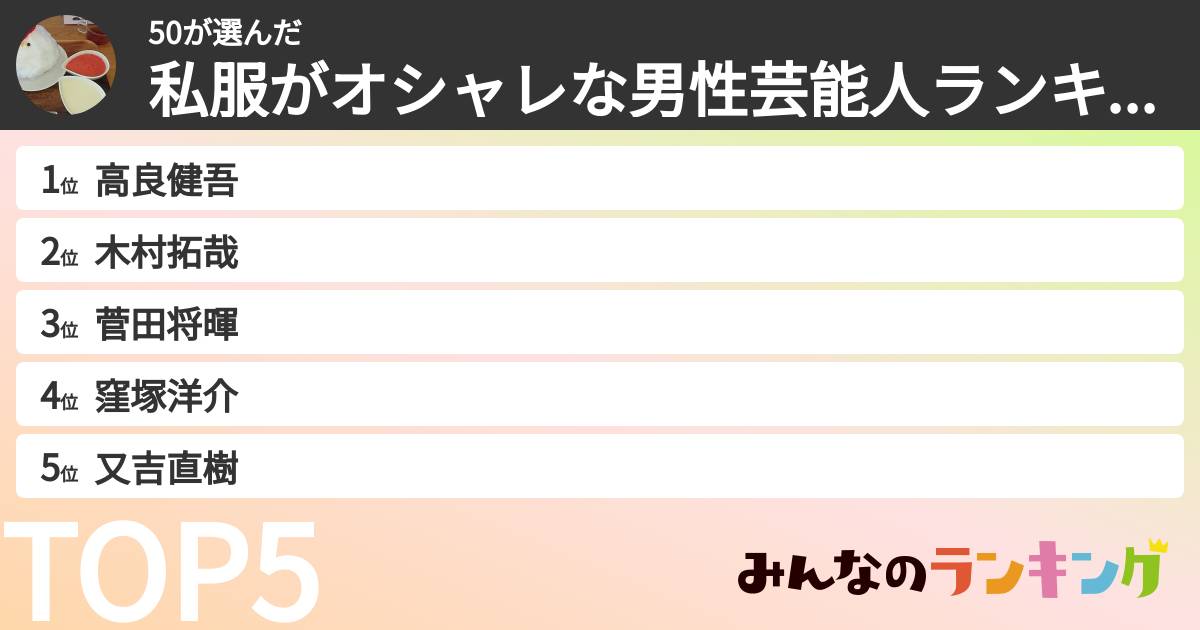 50が選んだ
私服がオシャレな男性芸能人ランキ...

1位 高良健吾
2位 木村拓哉
3位 菅田将暉
4位 窪塚洋介
5位 又吉直樹

TOP5

みんなのランキング